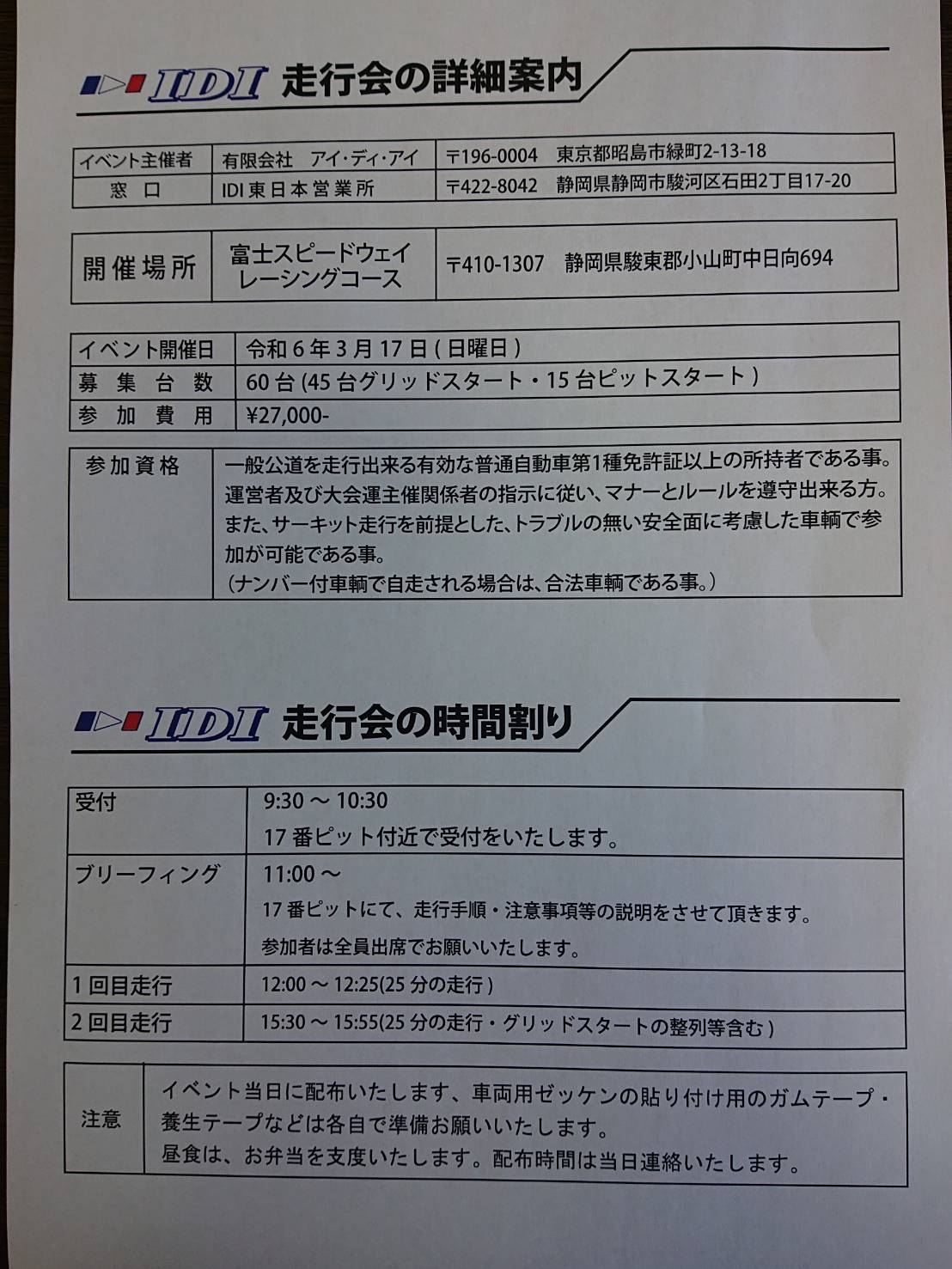 IDI 走行会の詳細案内

| イベント主催者 | 有限会社　アイ・ディ・アイ | 〒196-0004　東京都昭島市緑町2-13-18 |
|---|---|---|
| 窓　口 | IDI 東日本営業所 | 〒422-8042　静岡県静岡市駿河区石田2丁目17-20 |

| 開催場所 | 富士スピードウェイ レーシングコース | 〒410-1307　静岡県駿東郡小山町中日向694 |
|---|---|---|

| イベント開催日 | 令和 6 年 3 月 17 日 ( 日曜日 ) |
|---|---|
| 募　集　台　数 | 60 台 (45 台グリッドスタート・15 台ピットスタート ) |
| 参　加　費　用 | ¥27,000- |

| 参加資格 | 一般公道を走行出来る有効な普通自動車第1種免許証以上の所持者である事。運営者及び大会運主催関係者の指示に従い、マナーとルールを遵守出来る方。また、サーキット走行を前提とした、トラブルの無い安全面に考慮した車輌で参加が可能である事。（ナンバー付車輌で自走される場合は、合法車輌である事。） |
|---|---|

IDI 走行会の時間割り

| 受付 | 9:30 ～ 10:30 17 番ピット付近で受付をいたします。 |
|---|---|
| ブリーフィング | 11:00 ～ 17 番ピットにて、走行手順・注意事項等の説明をさせて頂きます。参加者は全員出席でお願いいたします。 |
| 1 回目走行 | 12:00 ～ 12:25(25 分の走行 ) |
| 2 回目走行 | 15:30 ～ 15:55(25 分の走行・グリッドスタートの整列等含む ) |

| 注意 | イベント当日に配布いたします、車両用ゼッケンの貼り付け用のガムテープ・養生テープなどは各自で準備お願いいたします。昼食は、お弁当を支度いたします。配布時間は当日連絡いたします。 |
|---|---|